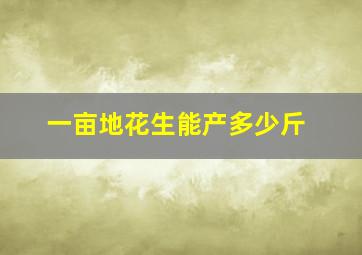 一亩地花生能产多少斤